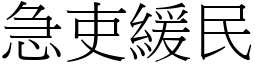 急吏緩民